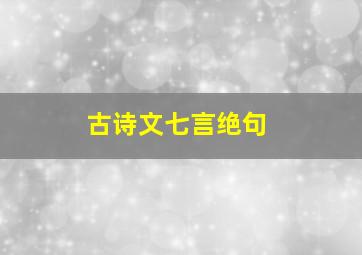 古诗文七言绝句